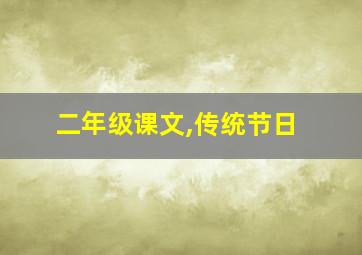 二年级课文,传统节日